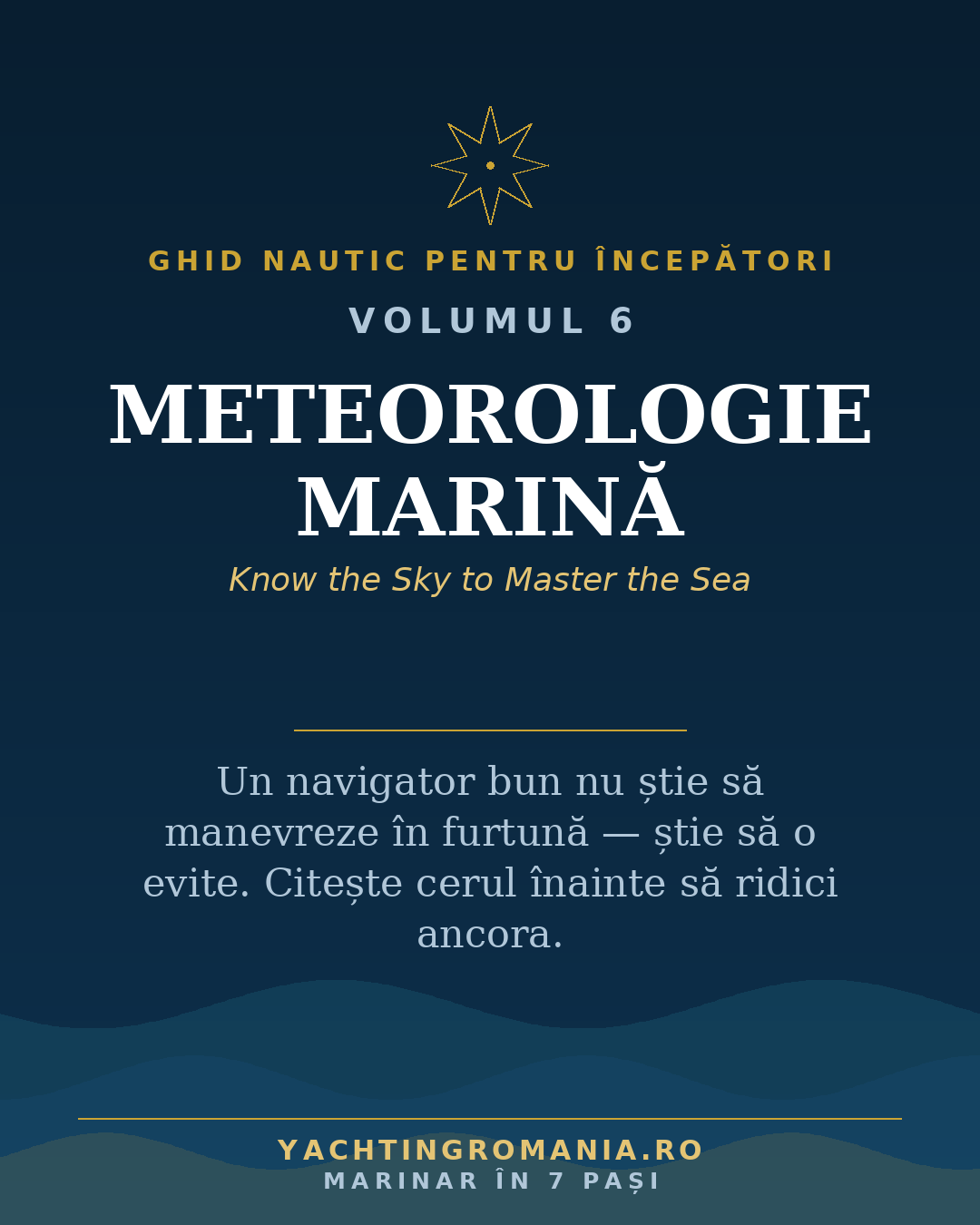 GHID NAUTIC PENTRU ÎNCEPĂTORI

VOLUMUL 6

METEOROLOGIE MARINĂ

Know the Sky to Master the Sea

Un navigator bun nu știe să manevreze în furtună — știe să o evite. Citește cerul înainte să ridici ancora.

YACHTINGROMANIA.RO
MARINAR ÎN 7 PAȘI